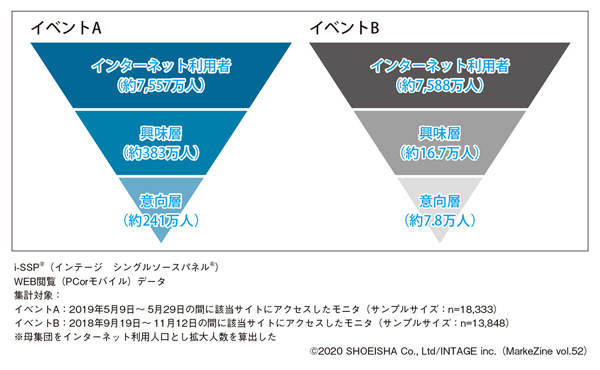 イベントA

インターネット利用者
（約7,557万人）

興味層
（約383万人）

意向層
（約241万人）

イベントB

インターネット利用者
（約7,588万人）

興味層
（約16.7万人）

意向層
（約7.8万人）

i-SSP®（インテージ　シングルソースパネル®）
WEB閲覧（PCorモバイル）データ
集計対象：
イベントA：2019年5月9日～5月29日の間に該当サイトにアクセスしたモニタ（サンプルサイズ：n=18,333）
イベントB：2018年9月19日～11月12日の間に該当サイトにアクセスしたモニタ（サンプルサイズ：n=13,848）
※母集団をインターネット利用人口とし拡大人数を算出した

©2020 SHOEISHA Co., Ltd/INTAGE inc.（MarkeZine vol.52）